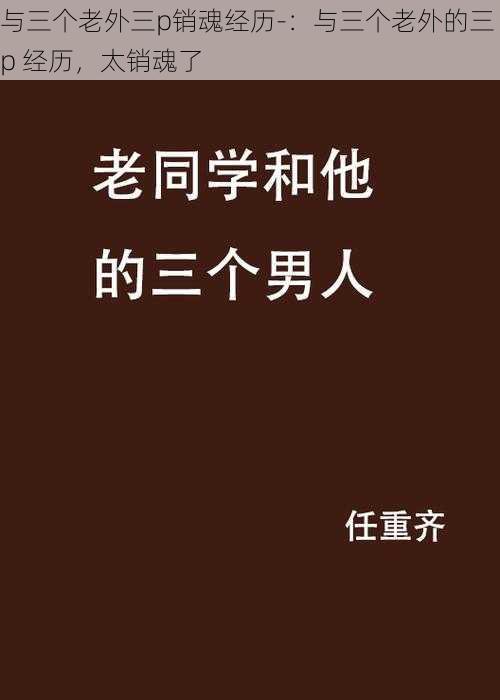 与三个老外三p销魂经历-：与三个老外的三p 经历，太销魂了

老同学和他的三个男人

任重齐